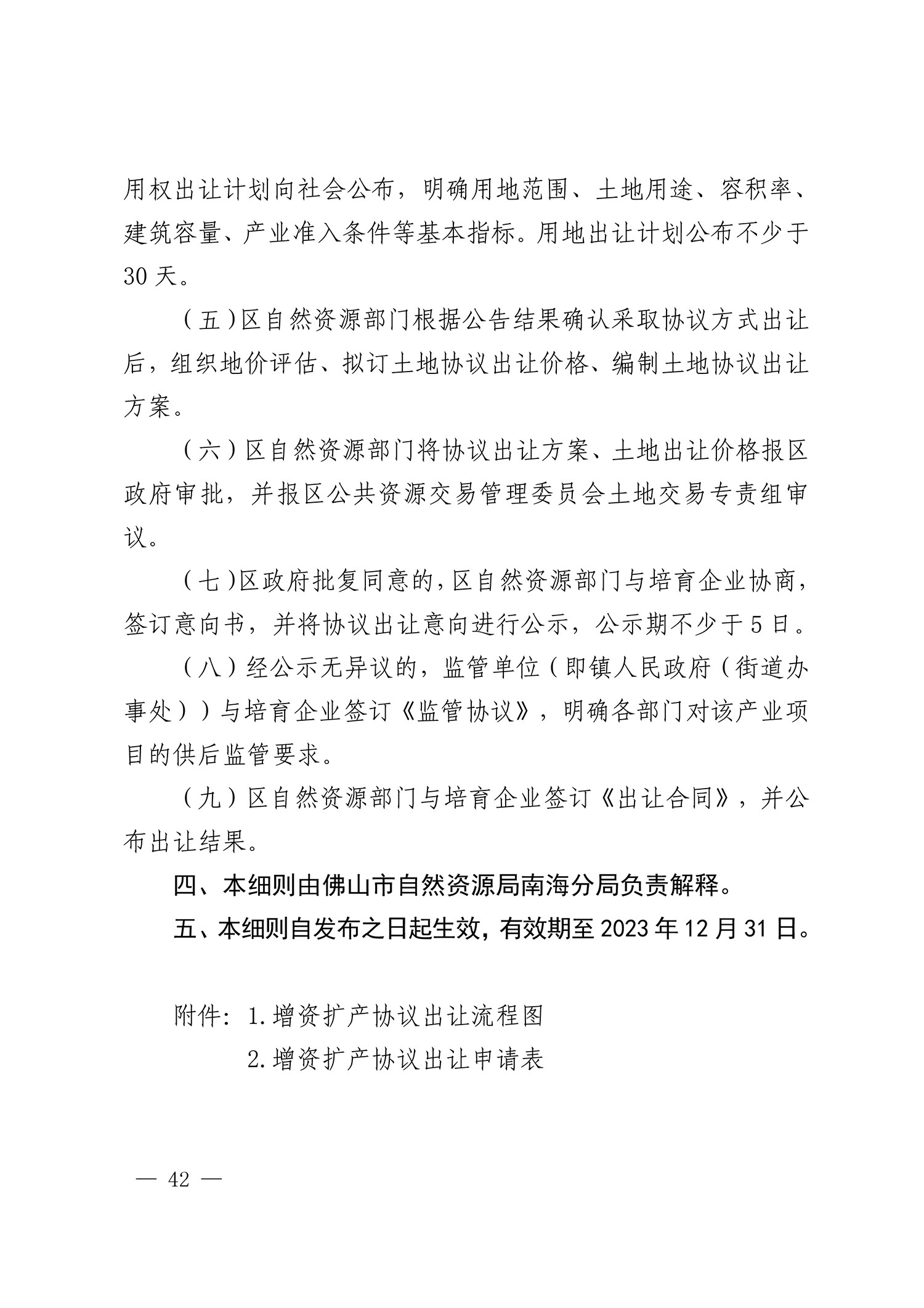 用权出让计划向社会公布，明确用地范围、土地用途、容积率、建筑容量、产业准入条件等基本指标。用地出让计划公布不少于30天。

（五）区自然资源部门根据公告结果确认采取协议方式出让后，组织地价评估、拟订土地协议出让价格、编制土地协议出让方案。

（六）区自然资源部门将协议出让方案、土地出让价格报区政府审批，并报区公共资源交易管理委员会土地交易专责组审议。

（七）区政府批复同意的，区自然资源部门与培育企业协商，签订意向书，并将协议出让意向进行公示，公示期不少于5日。

（八）经公示无异议的，监管单位（即镇人民政府（街道办事处））与培育企业签订《监管协议》，明确各部门对该产业项目的供后监管要求。

（九）区自然资源部门与培育企业签订《出让合同》，并公布出让结果。

四、本细则由佛山市自然资源局南海分局负责解释。

五、本细则自发布之日起生效，有效期至2023年12月31日。

附件：1.增资扩产协议出让流程图
2.增资扩产协议出让申请表

— 42 —